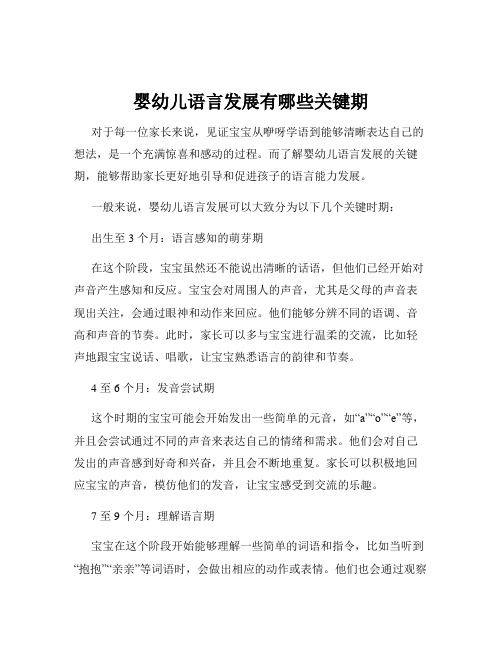 婴幼儿语言发展有哪些关键期

对于每一位家长来说，见证宝宝从咿呀学语到能够清晰表达自己的想法，是一个充满惊喜和感动的过程。而了解婴幼儿语言发展的关键期，能够帮助家长更好地引导和促进孩子的语言能力发展。

一般来说，婴幼儿语言发展可以大致分为以下几个关键时期：

出生至 3 个月：语言感知的萌芽期

在这个阶段，宝宝虽然还不能说出清晰的话语，但他们已经开始对声音产生感知和反应。宝宝会对周围人的声音，尤其是父母的声音表现出关注，会通过眼神和动作来回应。他们能够分辨不同的语调、音高和声音的节奏。此时，家长可以多与宝宝进行温柔的交流，比如轻声地跟宝宝说话、唱歌，让宝宝熟悉语言的韵律和节奏。

4 至 6 个月：发音尝试期

这个时期的宝宝可能会开始发出一些简单的元音，如“a”“o”“e”等，并且会尝试通过不同的声音来表达自己的情绪和需求。他们会对自己发出的声音感到好奇和兴奋，并且会不断地重复。家长可以积极地回应宝宝的声音，模仿他们的发音，让宝宝感受到交流的乐趣。

7 至 9 个月：理解语言期

宝宝在这个阶段开始能够理解一些简单的词语和指令，比如当听到“抱抱”“亲亲”等词语时，会做出相应的动作或表情。他们也会通过观察